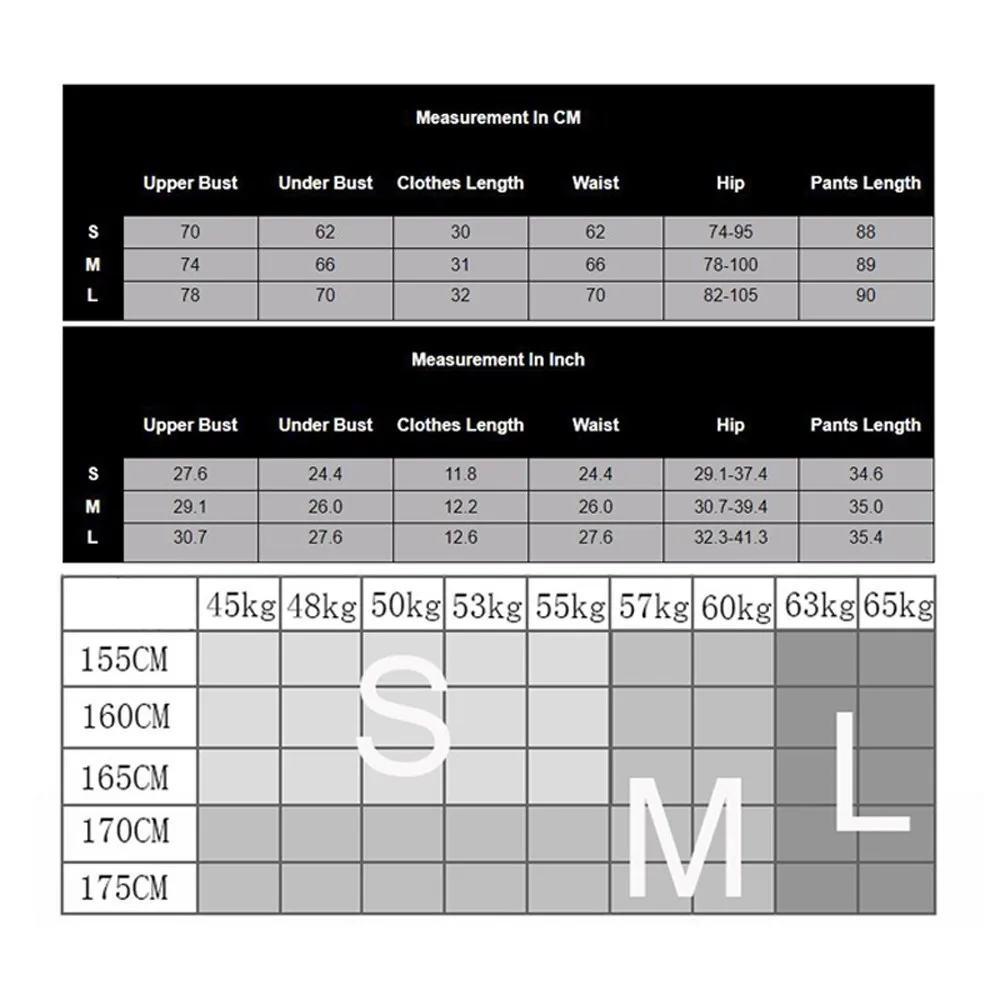 Measurement In CM

| | Upper Bust | Under Bust | Clothes Length | Waist | Hip | Pants Length |
|---|---|---|---|---|---|---|
| S | 70 | 62 | 30 | 62 | 74-95 | 88 |
| M | 74 | 66 | 31 | 66 | 78-100 | 89 |
| L | 78 | 70 | 32 | 70 | 82-105 | 90 |

Measurement In Inch

| | Upper Bust | Under Bust | Clothes Length | Waist | Hip | Pants Length |
|---|---|---|---|---|---|---|
| S | 27.6 | 24.4 | 11.8 | 24.4 | 29.1-37.4 | 34.6 |
| M | 29.1 | 26.0 | 12.2 | 26.0 | 30.7-39.4 | 35.0 |
| L | 30.7 | 27.6 | 12.6 | 27.6 | 32.3-41.3 | 35.4 |

| | 45kg | 48kg | 50kg | 53kg | 55kg | 57kg | 60kg | 63kg | 65kg |
|---|---|---|---|---|---|---|---|---|---|
| 155CM | | | | | | | | | |
| 160CM | | | | | | | | | |
| 165CM | | | | | | | | | |
| 170CM | | | | | | | | | |
| 175CM | | | | | | | | | |

S

M

L